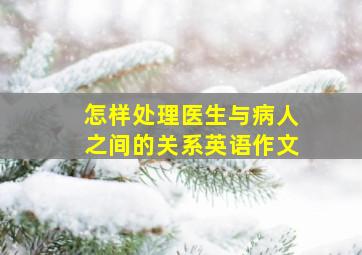 怎样处理医生与病人之间的关系英语作文